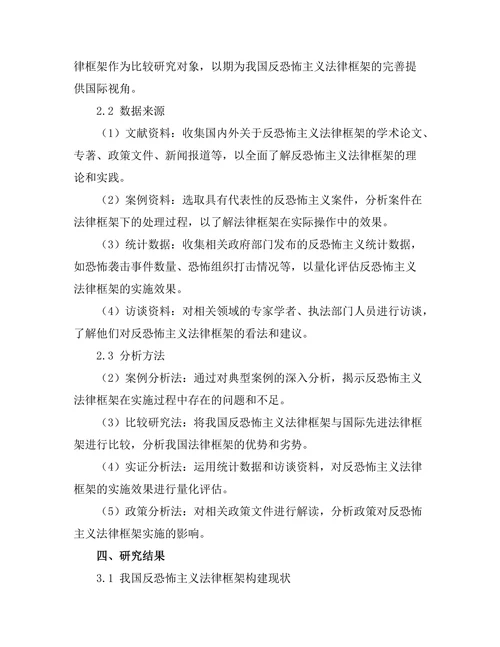 律框架作为比较研究对象，以期为我国反恐怖主义法律框架的完善提供国际视角。

2.2 数据来源

（1）文献资料：收集国内外关于反恐怖主义法律框架的学术论文、专著、政策文件、新闻报道等，以全面了解反恐怖主义法律框架的理论和实践。

（2）案例资料：选取具有代表性的反恐怖主义案件，分析案件在法律框架下的处理过程，以了解法律框架在实际操作中的效果。

（3）统计数据：收集相关政府部门发布的反恐怖主义统计数据，如恐怖袭击事件数量、恐怖组织打击情况等，以量化评估反恐怖主义法律框架的实施效果。

（4）访谈资料：对相关领域的专家学者、执法部门人员进行访谈，了解他们对反恐怖主义法律框架的看法和建议。

2.3 分析方法

（2）案例分析法：通过对典型案例的深入分析，揭示反恐怖主义法律框架在实施过程中存在的问题和不足。

（3）比较研究法：将我国反恐怖主义法律框架与国际先进法律框架进行比较，分析我国法律框架的优势和劣势。

（4）实证分析法：运用统计数据和访谈资料，对反恐怖主义法律框架的实施效果进行量化评估。

（5）政策分析法：对相关政策文件进行解读，分析政策对反恐怖主义法律框架实施的影响。

四、研究结果

3.1 我国反恐怖主义法律框架构建现状